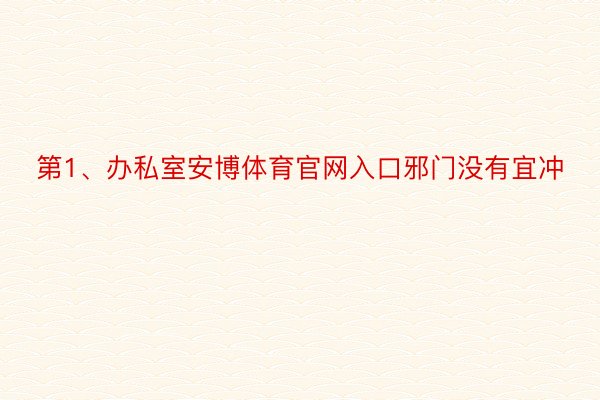 第1、办私室安博体育官网入口邪门没有宜冲